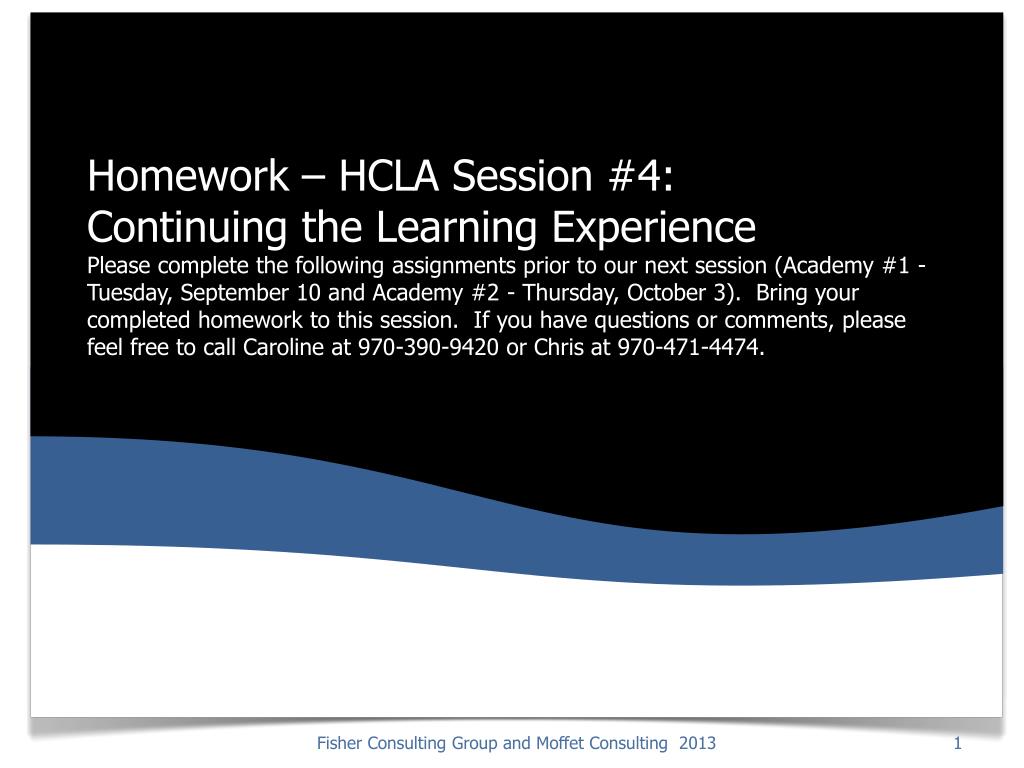 Homework – HCLA Session #4:
Continuing the Learning Experience

Please complete the following assignments prior to our next session (Academy #1 - Tuesday, September 10 and Academy #2 - Thursday, October 3). Bring your completed homework to this session. If you have questions or comments, please feel free to call Caroline at 970-390-9420 or Chris at 970-471-4474.

Fisher Consulting Group and Moffet Consulting 2013

1